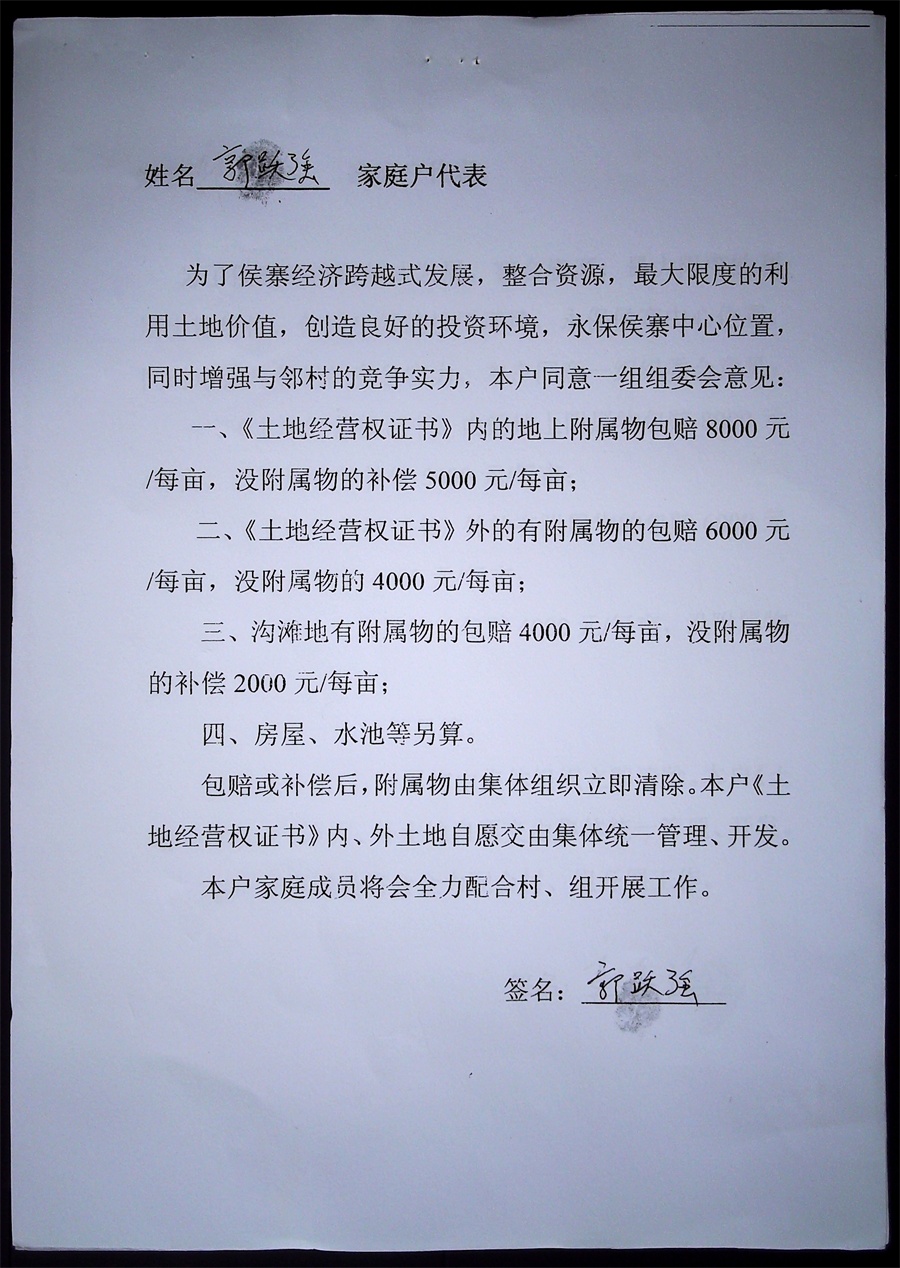 姓名 郭跃强 家庭户代表

为了侯寨经济跨越式发展，整合资源，最大限度的利用土地价值，创造良好的投资环境，永保侯寨中心位置，同时增强与邻村的竞争实力，本户同意一组组委会意见：

一、《土地经营权证书》内的地上附属物包赔 8000 元/每亩，没附属物的补偿 5000 元/每亩；

二、《土地经营权证书》外的有附属物的包赔 6000 元/每亩，没附属物的 4000 元/每亩；

三、沟滩地有附属物的包赔 4000 元/每亩，没附属物的补偿 2000 元/每亩；

四、房屋、水池等另算。

包赔或补偿后，附属物由集体组织立即清除。本户《土地经营权证书》内、外土地自愿交由集体统一管理、开发。

本户家庭成员将会全力配合村、组开展工作。

签名：郭跃强